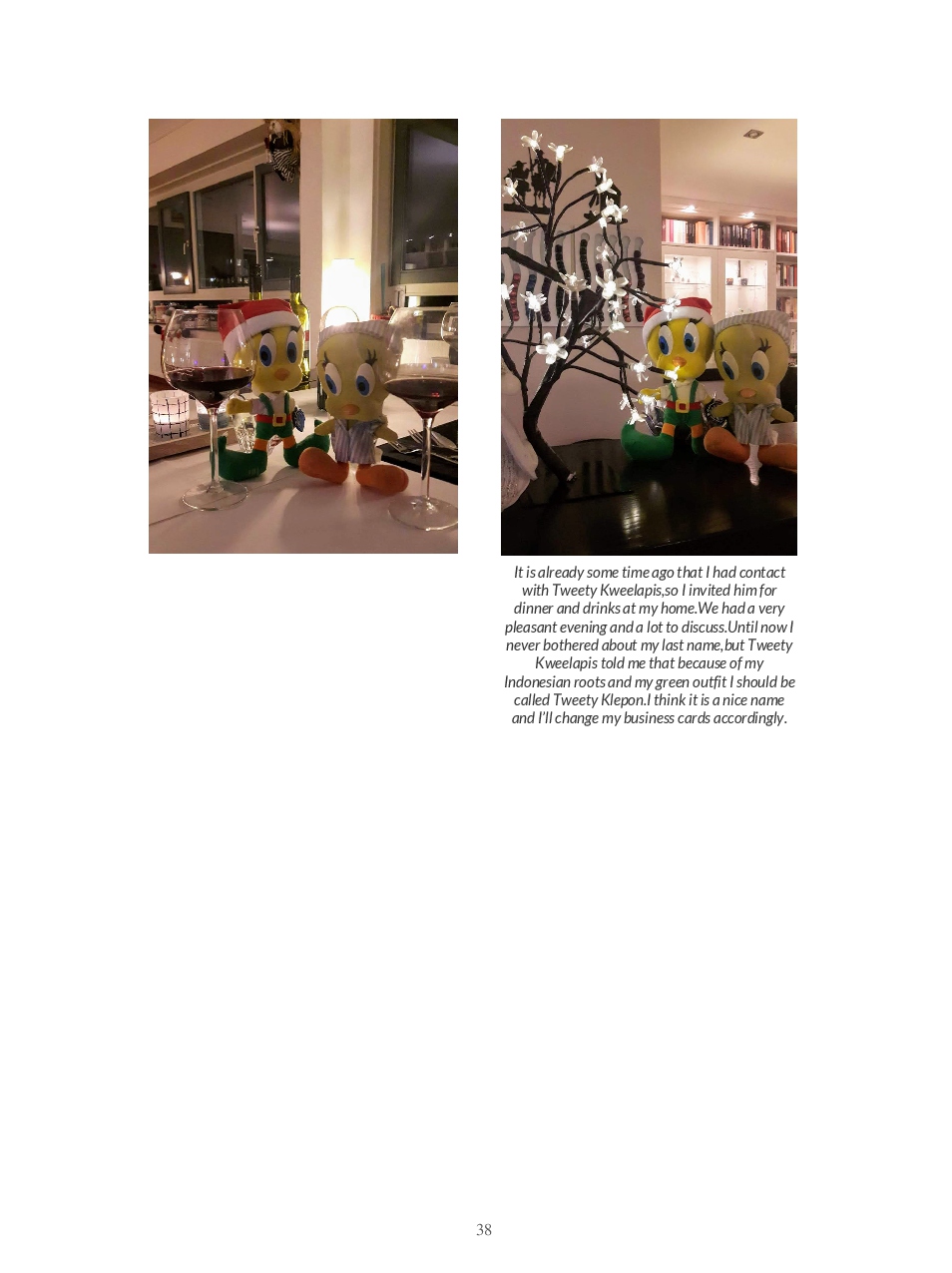 It is already some time ago that I had contact with Tweety Kweelapis,so I invited him for dinner and drinks at my home.We had a very pleasant evening and a lot to discuss.Until now I never bothered about my last name,but Tweety Kweelapis told me that because of my Indonesian roots and my green outfit I should be called Tweety Klepon.I think it is a nice name and I'll change my business cards accordingly.

38